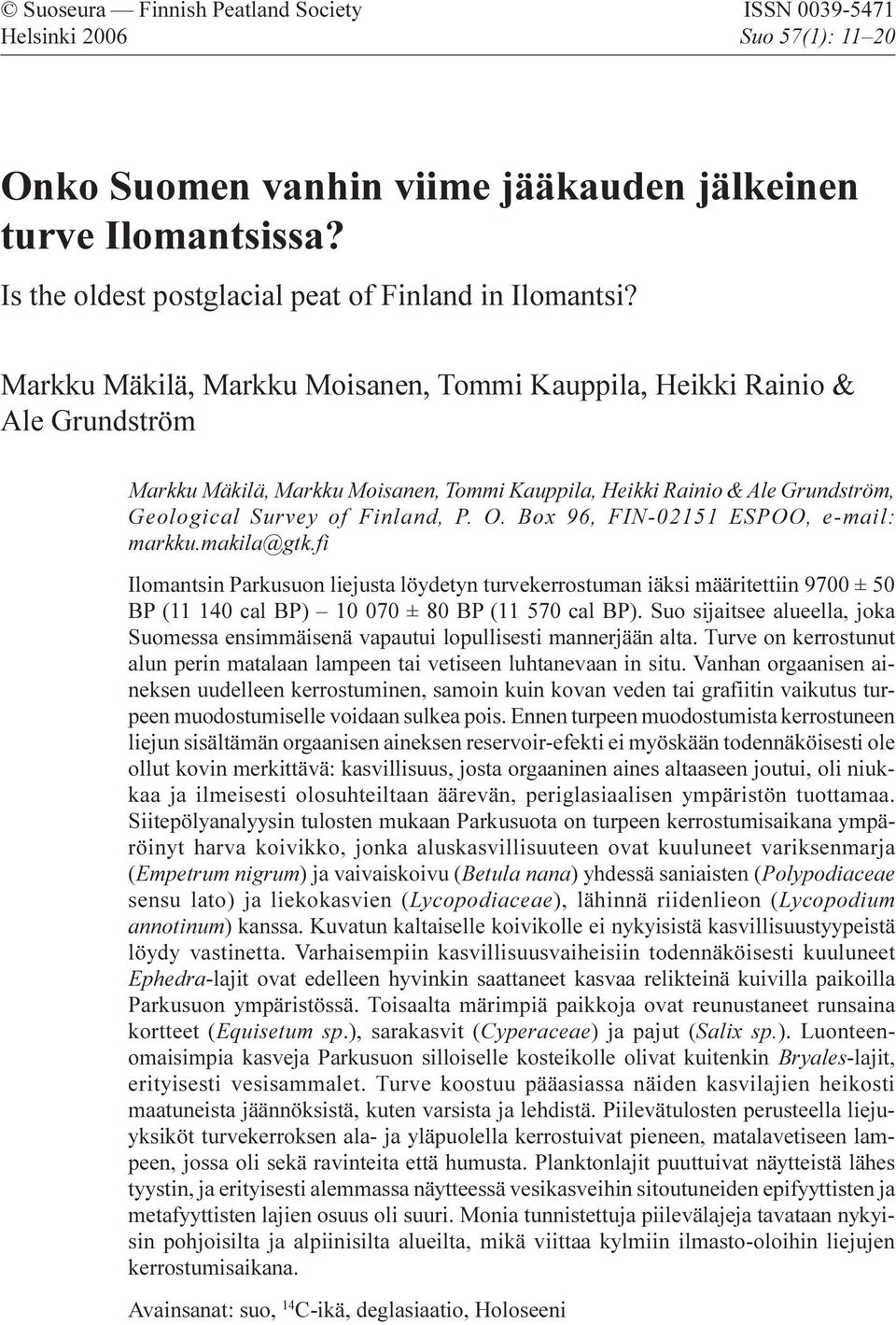 © Suoseura — Finnish Peatland Society
Helsinki 2006

ISSN 0039-5471
Suo 57(1): 11–20

Onko Suomen vanhin viime jääkauden jälkeinen turve Ilomantsissa?

Is the oldest postglacial peat of Finland in Ilomantsi?

Markku Mäkilä, Markku Moisanen, Tommi Kauppila, Heikki Rainio & Ale Grundström

Markku Mäkilä, Markku Moisanen, Tommi Kauppila, Heikki Rainio & Ale Grundström, Geological Survey of Finland, P. O. Box 96, FIN-02151 ESPOO, e-mail: markku.makila@gtk.fi

Ilomantsin Parkusuon liejusta löydetyn turvekerrostuman iäksi määritettiin 9700 ± 50 BP (11 140 cal BP) – 10 070 ± 80 BP (11 570 cal BP). Suo sijaitsee alueella, joka Suomessa ensimmäisenä vapautui lopullisesti mannerjään alta. Turve on kerrostunut alun perin matalaan lampeen tai vetiseen luhtanevaan in situ. Vanhan orgaanisen aineksen uudelleen kerrostuminen, samoin kuin kovan veden tai grafiitin vaikutus turpeen muodostumiselle voidaan sulkea pois. Ennen turpeen muodostumista kerrostuneen liejun sisältämän orgaanisen aineksen reservoir-efekti ei myöskään todennäköisesti ole ollut kovin merkittävä: kasvillisuus, josta orgaaninen aines altaaseen joutui, oli niukkaa ja ilmeisesti olosuhteiltaan äärevän, periglasiaalisen ympäristön tuottamaa. Siitepölyanalyysin tulosten mukaan Parkusuota on turpeen kerrostumisaikana ympäröinyt harva koivikko, jonka aluskasvillisuuteen ovat kuuluneet variksenmarja (Empetrum nigrum) ja vaivaiskoivu (Betula nana) yhdessä saniaisten (Polypodiaceae sensu lato) ja liekokasvien (Lycopodiaceae), lähinnä riidenlieon (Lycopodium annotinum) kanssa. Kuvatun kaltaiselle koivikolle ei nykyisistä kasvillisuustyypeistä löydy vastinetta. Varhaisempiin kasvillisuusvaiheisiin todennäköisesti kuuluneet Ephedra-lajit ovat edelleen hyvinkin saattaneet kasvaa relikteinä kuivilla paikoilla Parkusuon ympäristössä. Toisaalta märimpiä paikkoja ovat reunustaneet runsaina kortteet (Equisetum sp.), sarakasvit (Cyperaceae) ja pajut (Salix sp.). Luonteenomaisimpia kasveja Parkusuon silloiselle kosteikolle olivat kuitenkin Bryales-lajit, erityisesti vesisammalet. Turve koostuu pääasiassa näiden kasvilajien heikosti maatuneista jäännöksistä, kuten varsista ja lehdistä. Piilevätulosten perusteella liejuyksiköt turvekerroksen ala- ja yläpuolella kerrostuivat pieneen, matalavetiseen lampeen, jossa oli sekä ravinteita että humusta. Planktonlajit puuttuivat näytteistä lähes tyystin, ja erityisesti alemmassa näytteessä vesikasveihin sitoutuneiden epifyyttisten ja metafyyttisten lajien osuus oli suuri. Monia tunnistettuja piilevälajeja tavataan nykyisin pohjoisilta ja alpiinisilta alueilta, mikä viittaa kylmiin ilmasto-oloihin liejujen kerrostumisaikana.

Avainsanat: suo, $^{14}$C-ikä, deglasiaatio, Holoseeni